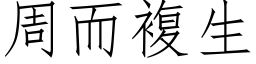 周而複生